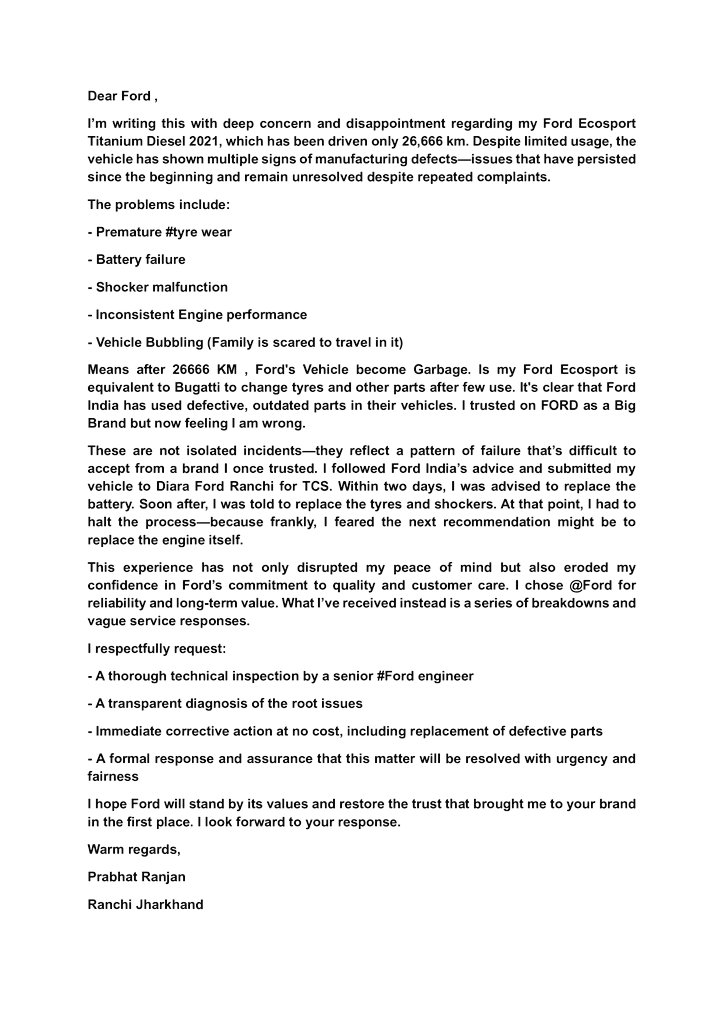 Dear Ford ,

I'm writing this with deep concern and disappointment regarding my Ford Ecosport Titanium Diesel 2021, which has been driven only 26,666 km. Despite limited usage, the vehicle has shown multiple signs of manufacturing defects—issues that have persisted since the beginning and remain unresolved despite repeated complaints.

The problems include:

- Premature #tyre wear

- Battery failure

- Shocker malfunction

- Inconsistent Engine performance

- Vehicle Bubbling (Family is scared to travel in it)

Means after 26666 KM , Ford's Vehicle become Garbage. Is my Ford Ecosport is equivalent to Bugatti to change tyres and other parts after few use. It's clear that Ford India has used defective, outdated parts in their vehicles. I trusted on FORD as a Big Brand but now feeling I am wrong.

These are not isolated incidents—they reflect a pattern of failure that's difficult to accept from a brand I once trusted. I followed Ford India's advice and submitted my vehicle to Diara Ford Ranchi for TCS. Within two days, I was advised to replace the battery. Soon after, I was told to replace the tyres and shockers. At that point, I had to halt the process—because frankly, I feared the next recommendation might be to replace the engine itself.

This experience has not only disrupted my peace of mind but also eroded my confidence in Ford's commitment to quality and customer care. I chose @Ford for reliability and long-term value. What I've received instead is a series of breakdowns and vague service responses.

I respectfully request:

- A thorough technical inspection by a senior #Ford engineer

- A transparent diagnosis of the root issues

- Immediate corrective action at no cost, including replacement of defective parts

- A formal response and assurance that this matter will be resolved with urgency and fairness

I hope Ford will stand by its values and restore the trust that brought me to your brand in the first place. I look forward to your response.

Warm regards,

Prabhat Ranjan

Ranchi Jharkhand